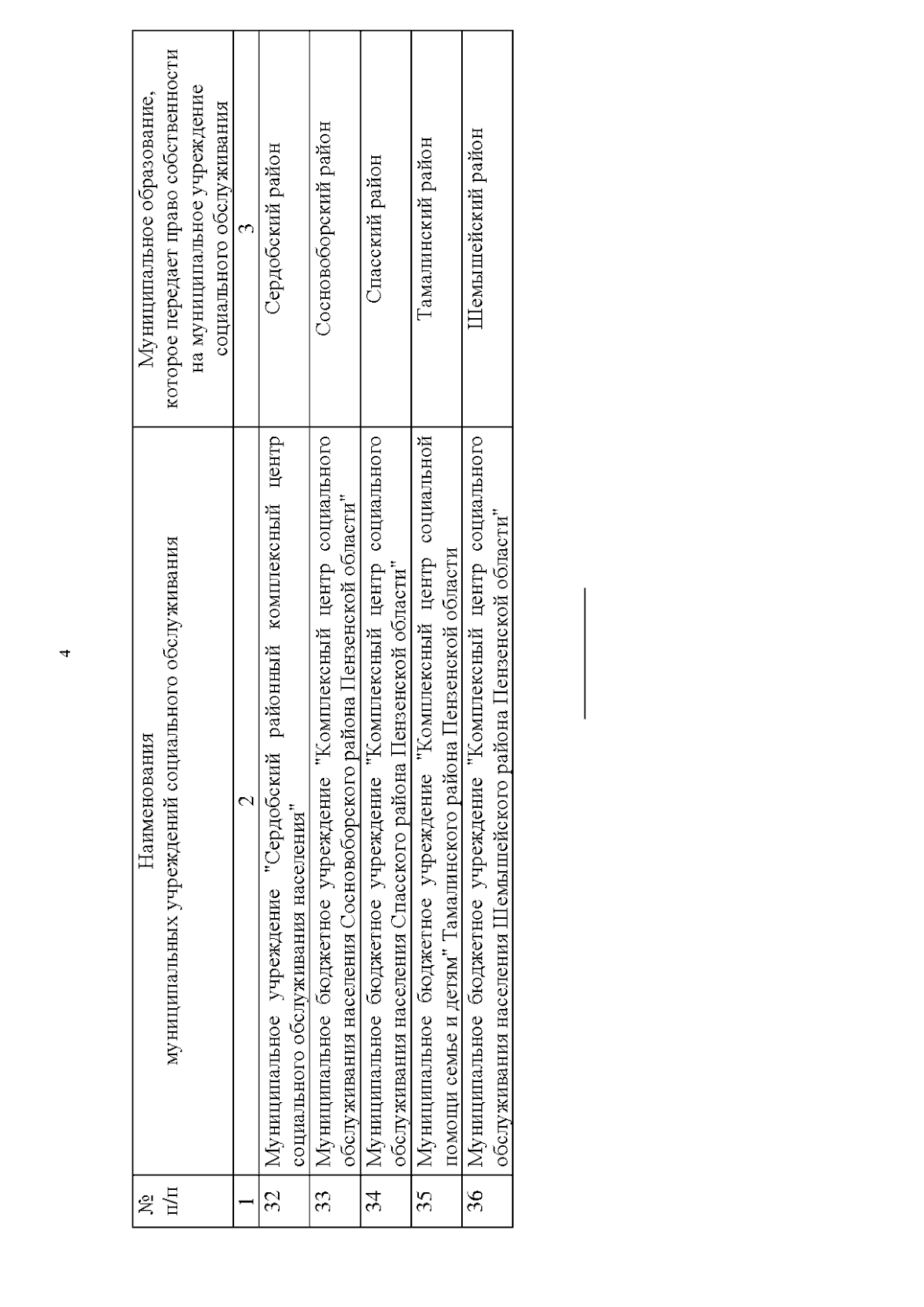 4

| № п/п | Наименования муниципальных учреждений социального обслуживания | Муниципальное образование, которое передает право собственности на муниципальное учреждение социального обслуживания |
|---|---|---|
| 1 | 2 | 3 |
| 32 | Муниципальное учреждение "Сердобский районный комплексный центр социального обслуживания населения" | Сердобский район |
| 33 | Муниципальное бюджетное учреждение "Комплексный центр социального обслуживания населения Сосновоборского района Пензенской области" | Сосновоборский район |
| 34 | Муниципальное бюджетное учреждение "Комплексный центр социального обслуживания населения Спасского района Пензенской области" | Спасский район |
| 35 | Муниципальное бюджетное учреждение "Комплексный центр социальной помощи семье и детям" Тамалинского района Пензенской области | Тамалинский район |
| 36 | Муниципальное бюджетное учреждение "Комплексный центр социального обслуживания населения Шемышейского района Пензенской области" | Шемышейский район |